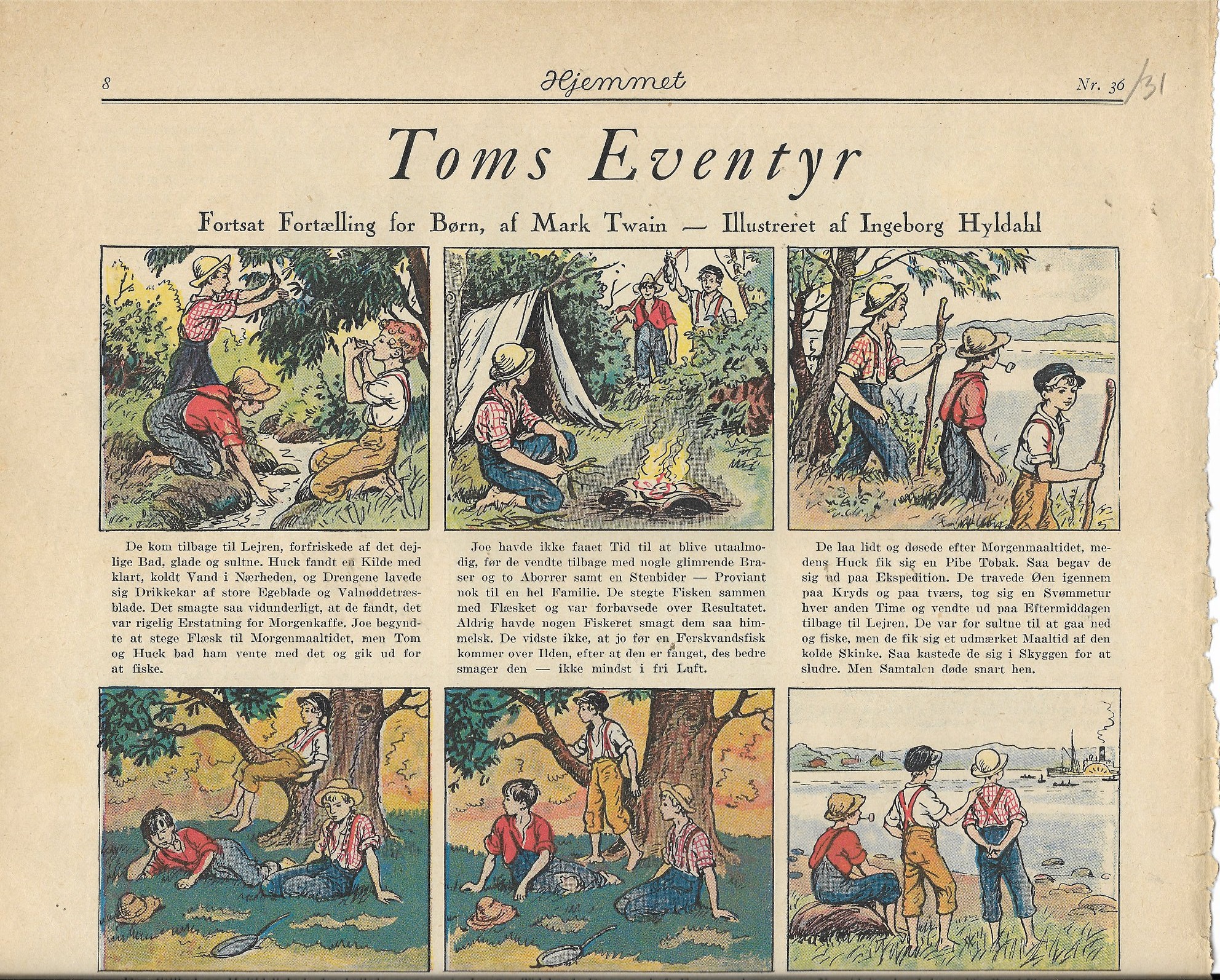 8 Hjemmet Nr. 36 /31

Toms Eventyr

Fortsat Fortælling for Børn, af Mark Twain — Illustreret af Ingeborg Hyldahl

De kom tilbage til Lejren, forfriskede af det dejlige Bad, glade og sultne. Huck fandt en Kilde med klart, koldt Vand i Nærheden, og Drengene lavede sig Drikkekar af store Egeblade og Valnøddetræsblade. Det smagte saa vidunderligt, at de fandt, det var rigelig Erstatning for Morgenkaffe. Joe begyndte at stege Flæsk til Morgenmaaltidet, men Tom og Huck bad ham vente med det og gik ud for at fiske.

Joe havde ikke faaet Tid til at blive utaalmodig, før de vendte tilbage med nogle glimrende Braser og to Aborrer samt en Stenbider — Proviant nok til en hel Familie. De stegte Fisken sammen med Flæsket og var forbavsede over Resultatet. Aldrig havde nogen Fiskeret smagt dem saa himmelsk. De vidste ikke, at jo før en Ferskvandsfisk kommer over Ilden, efter at den er fanget, des bedre smager den — ikke mindst i fri Luft.

De laa lidt og døsede efter Morgenmaaltidet, medens Huck fik sig en Pibe Tobak. Saa begav de sig ud paa Ekspedition. De travede Øen igennem paa Kryds og paa tværs, tog sig en Svømmetur hver anden Time og vendte ud paa Eftermiddagen tilbage til Lejren. De var for sultne til at gaa ned og fiske, men de fik sig et udmærket Maaltid af den kolde Skinke. Saa kastede de sig i Skyggen for at sludre. Men Samtalen døde snart hen.